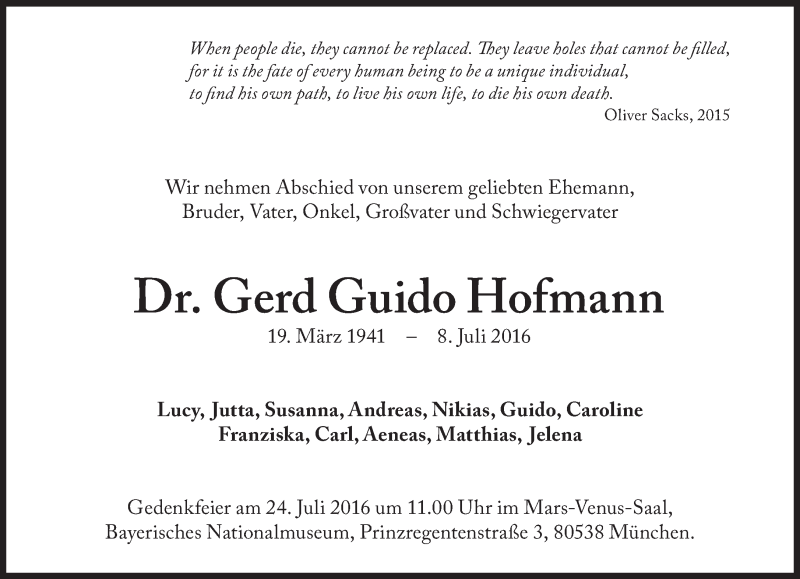 When people die, they cannot be replaced. They leave holes that cannot be filled, for it is the fate of every human being to be a unique individual, to find his own path, to live his own life, to die his own death.
Oliver Sacks, 2015

Wir nehmen Abschied von unserem geliebten Ehemann, Bruder, Vater, Onkel, Großvater und Schwiegervater

Dr. Gerd Guido Hofmann
19. März 1941 – 8. Juli 2016

Lucy, Jutta, Susanna, Andreas, Nikias, Guido, Caroline
Franziska, Carl, Aeneas, Matthias, Jelena

Gedenkfeier am 24. Juli 2016 um 11.00 Uhr im Mars-Venus-Saal, Bayerisches Nationalmuseum, Prinzregentenstraße 3, 80538 München.